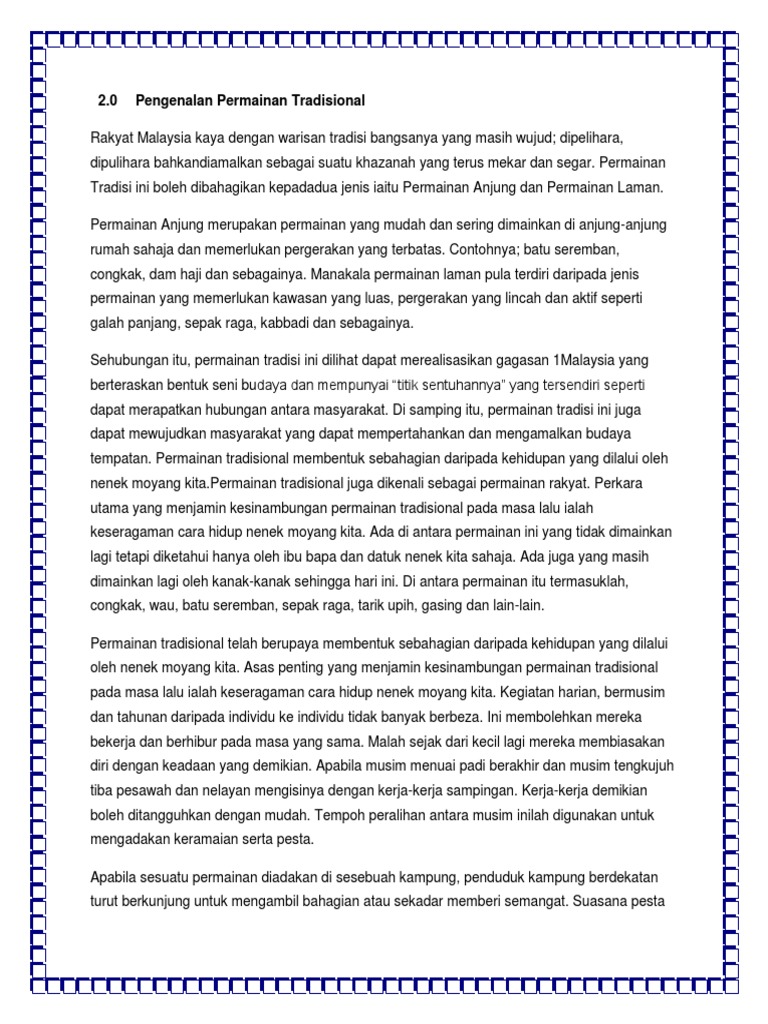 2.0 Pengenalan Permainan Tradisional

Rakyat Malaysia kaya dengan warisan tradisi bangsanya yang masih wujud; dipelihara, dipulihara bahkandiamalkan sebagai suatu khazanah yang terus mekar dan segar. Permainan Tradisi ini boleh dibahagikan kepadadua jenis iaitu Permainan Anjung dan Permainan Laman.

Permainan Anjung merupakan permainan yang mudah dan sering dimainkan di anjung-anjung rumah sahaja dan memerlukan pergerakan yang terbatas. Contohnya; batu seremban, congkak, dam haji dan sebagainya. Manakala permainan laman pula terdiri daripada jenis permainan yang memerlukan kawasan yang luas, pergerakan yang lincah dan aktif seperti galah panjang, sepak raga, kabbadi dan sebagainya.

Sehubungan itu, permainan tradisi ini dilihat dapat merealisasikan gagasan 1Malaysia yang berteraskan bentuk seni budaya dan mempunyai "titik sentuhannya" yang tersendiri seperti dapat merapatkan hubungan antara masyarakat. Di samping itu, permainan tradisi ini juga dapat mewujudkan masyarakat yang dapat mempertahankan dan mengamalkan budaya tempatan. Permainan tradisional membentuk sebahagian daripada kehidupan yang dilalui oleh nenek moyang kita.Permainan tradisional juga dikenali sebagai permainan rakyat. Perkara utama yang menjamin kesinambungan permainan tradisional pada masa lalu ialah keseragaman cara hidup nenek moyang kita. Ada di antara permainan ini yang tidak dimainkan lagi tetapi diketahui hanya oleh ibu bapa dan datuk nenek kita sahaja. Ada juga yang masih dimainkan lagi oleh kanak-kanak sehingga hari ini. Di antara permainan itu termasuklah, congkak, wau, batu seremban, sepak raga, tarik upih, gasing dan lain-lain.

Permainan tradisional telah berupaya membentuk sebahagian daripada kehidupan yang dilalui oleh nenek moyang kita. Asas penting yang menjamin kesinambungan permainan tradisional pada masa lalu ialah keseragaman cara hidup nenek moyang kita. Kegiatan harian, bermusim dan tahunan daripada individu ke individu tidak banyak berbeza. Ini membolehkan mereka bekerja dan berhibur pada masa yang sama. Malah sejak dari kecil lagi mereka membiasakan diri dengan keadaan yang demikian. Apabila musim menuai padi berakhir dan musim tengkujuh tiba pesawah dan nelayan mengisinya dengan kerja-kerja sampingan. Kerja-kerja demikian boleh ditangguhkan dengan mudah. Tempoh peralihan antara musim inilah digunakan untuk mengadakan keramaian serta pesta.

Apabila sesuatu permainan diadakan di sesebuah kampung, penduduk kampung berdekatan turut berkunjung untuk mengambil bahagian atau sekadar memberi semangat. Suasana pesta